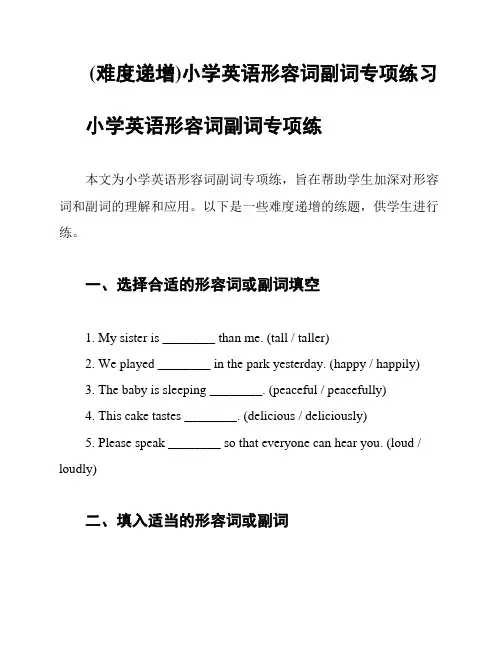 (难度递增)小学英语形容词副词专项练习

小学英语形容词副词专项练

本文为小学英语形容词副词专项练，旨在帮助学生加深对形容词和副词的理解和应用。以下是一些难度递增的练题，供学生进行练。

一、选择合适的形容词或副词填空

1. My sister is ________ than me. (tall / taller)

2. We played ________ in the park yesterday. (happy / happily)

3. The baby is sleeping ________. (peaceful / peacefully)

4. This cake tastes ________. (delicious / deliciously)

5. Please speak ________ so that everyone can hear you. (loud / loudly)

二、填入适当的形容词或副词